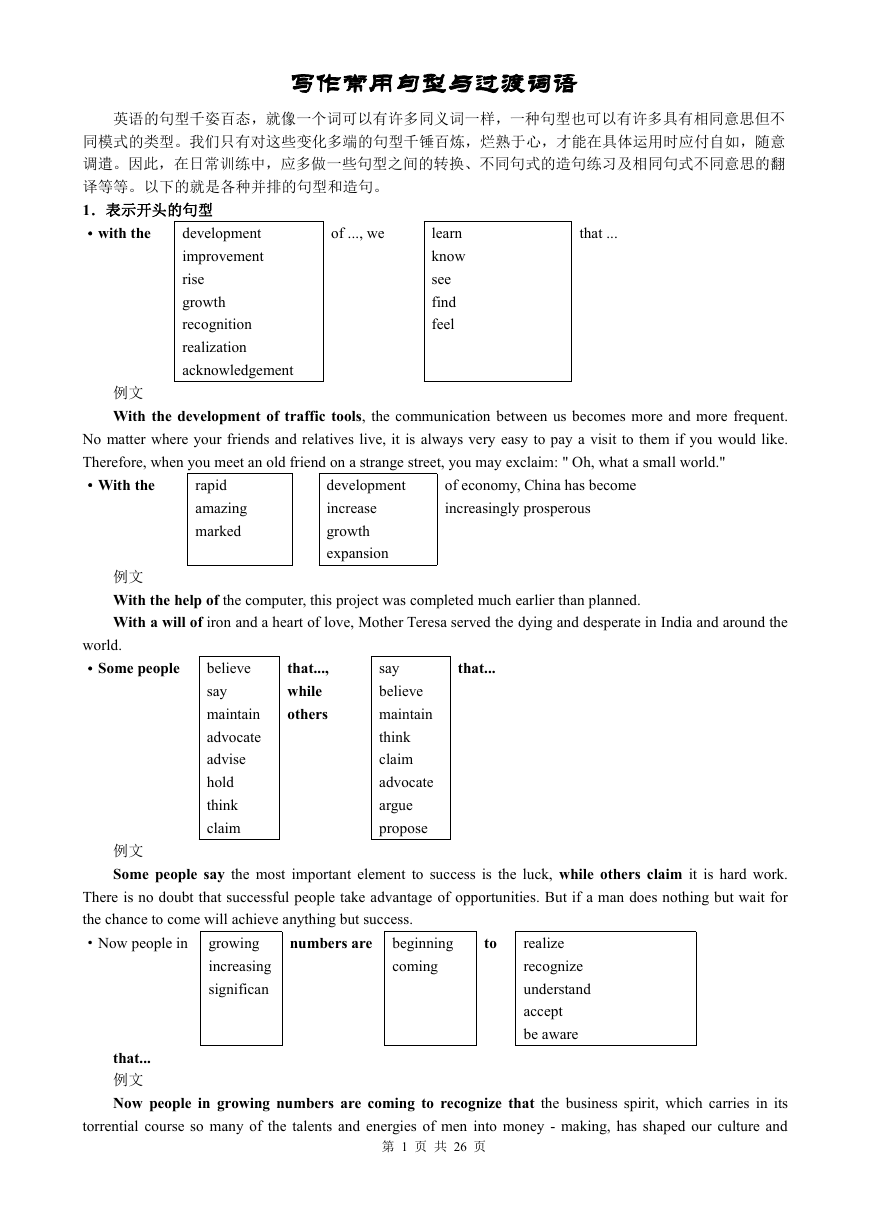 写作常用句型与过渡词语

英语的句型千姿百态，就像一个词可以有许多同义词一样，一种句型也可以有许多具有相同意思但不同模式的类型。我们只有对这些变化多端的句型千锤百炼，烂熟于心，才能在具体运用时应付自如，随意调遣。因此，在日常训练中，应多做一些句型之间的转换、不同句式的造句练习及相同句式不同意思的翻译等等。以下的就是各种并排的句型和造句。

1．表示开头的句型

• with the

development
improvement
rise
growth
recognition
realization
acknowledgement

of ..., we

learn
know
see
find
feel

that ...

例文

With the development of traffic tools, the communication between us becomes more and more frequent. No matter where your friends and relatives live, it is always very easy to pay a visit to them if you would like. Therefore, when you meet an old friend on a strange street, you may exclaim: " Oh, what a small world."

• With the

rapid
amazing
marked

development
increase
growth
expansion

of economy, China has become increasingly prosperous

例文

With the help of the computer, this project was completed much earlier than planned.

With a will of iron and a heart of love, Mother Teresa served the dying and desperate in India and around the world.

• Some people

believe
say
maintain
advocate
advise
hold
think
claim

that..., while others

say
believe
maintain
think
claim
advocate
argue
propose

that...

例文

Some people say the most important element to success is the luck, while others claim it is hard work. There is no doubt that successful people take advantage of opportunities. But if a man does nothing but wait for the chance to come will achieve anything but success.

• Now people in

growing
increasing
significan

numbers are

beginning
coming

to

realize
recognize
understand
accept
be aware

that...

例文

Now people in growing numbers are coming to recognize that the business spirit, which carries in its torrential course so many of the talents and energies of men into money - making, has shaped our culture and

第 1 页 共 26 页